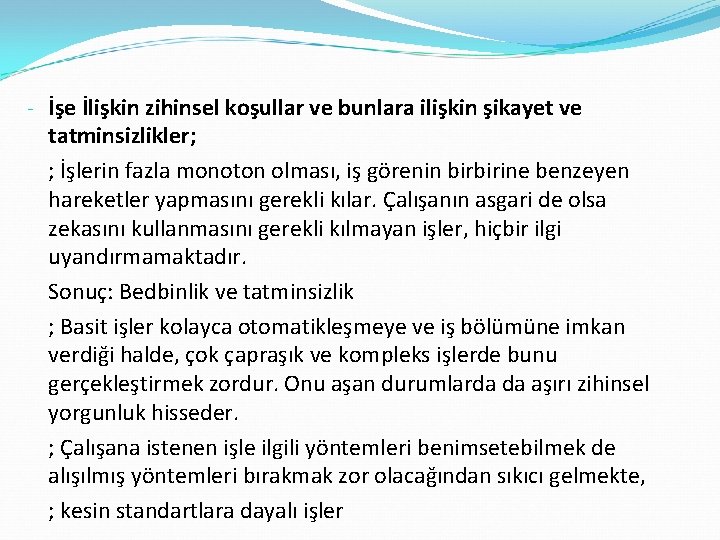 - İşe İlişkin zihinsel koşullar ve bunlara ilişkin şikayet ve tatminsizlikler;

; İşlerin fazla monoton olması, iş görenin birbirine benzeyen hareketler yapmasını gerekli kılar. Çalışanın asgari de olsa zekasını kullanmasını gerekli kılmayan işler, hiçbir ilgi uyandırmamaktadır.

Sonuç: Bedbinlik ve tatminsizlik

; Basit işler kolayca otomatikleşmeye ve iş bölümüne imkan verdiği halde, çok çapraşık ve kompleks işlerde bunu gerçekleştirmek zordur. Onu aşan durumlarda da aşırı zihinsel yorgunluk hisseder.

; Çalışana istenen işle ilgili yöntemleri benimsetebilmek de alışılmış yöntemleri bırakmak zor olacağından sıkıcı gelmekte,

; kesin standartlara dayalı işler